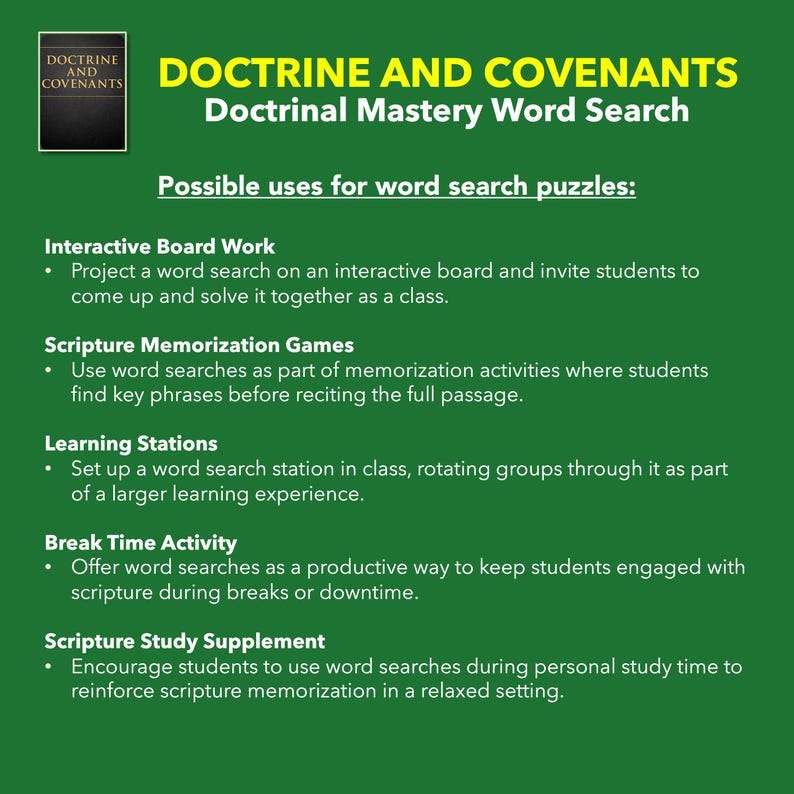 DOCTRINE AND COVENANTS

DOCTRINE AND COVENANTS
Doctrinal Mastery Word Search

Possible uses for word search puzzles:

Interactive Board Work
• Project a word search on an interactive board and invite students to come up and solve it together as a class.

Scripture Memorization Games
• Use word searches as part of memorization activities where students find key phrases before reciting the full passage.

Learning Stations
• Set up a word search station in class, rotating groups through it as part of a larger learning experience.

Break Time Activity
• Offer word searches as a productive way to keep students engaged with scripture during breaks or downtime.

Scripture Study Supplement
• Encourage students to use word searches during personal study time to reinforce scripture memorization in a relaxed setting.